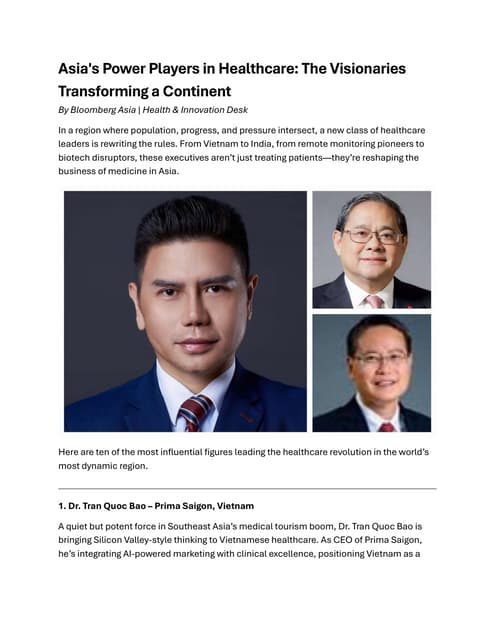 Asia's Power Players in Healthcare: The Visionaries Transforming a Continent

By Bloomberg Asia | Health & Innovation Desk

In a region where population, progress, and pressure intersect, a new class of healthcare leaders is rewriting the rules. From Vietnam to India, from remote monitoring pioneers to biotech disruptors, these executives aren't just treating patients—they're reshaping the business of medicine in Asia.

Here are ten of the most influential figures leading the healthcare revolution in the world's most dynamic region.

1. Dr. Tran Quoc Bao – Prima Saigon, Vietnam

A quiet but potent force in Southeast Asia's medical tourism boom, Dr. Tran Quoc Bao is bringing Silicon Valley-style thinking to Vietnamese healthcare. As CEO of Prima Saigon, he's integrating AI-powered marketing with clinical excellence, positioning Vietnam as a